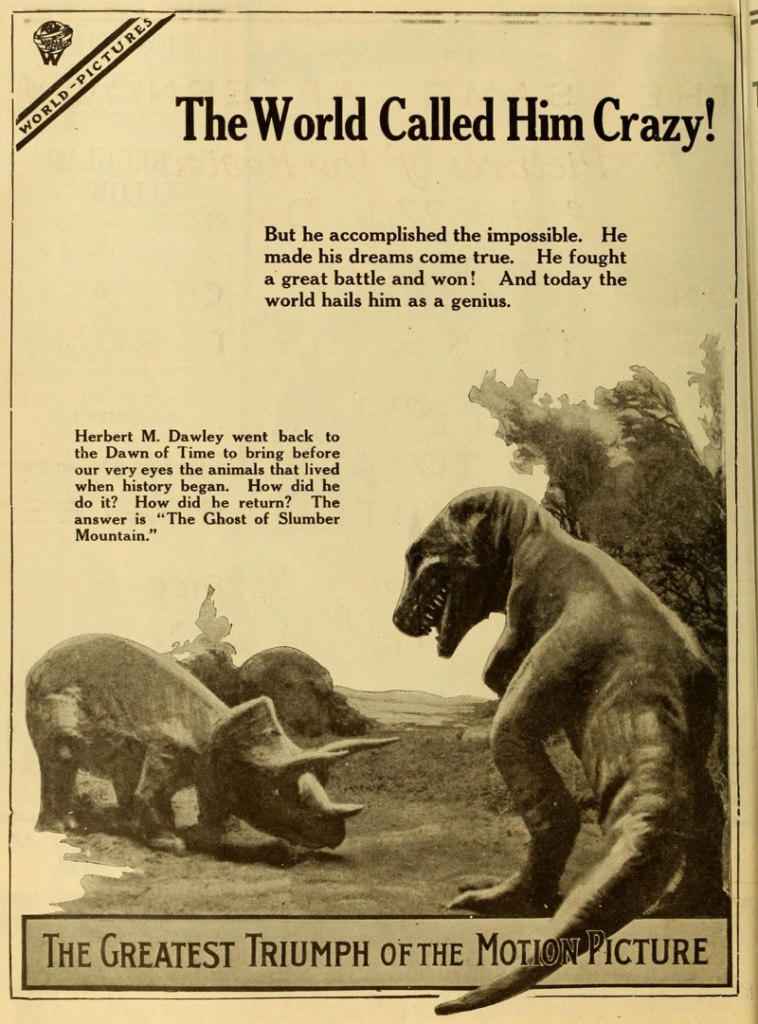 WORLD-PICTURES

The World Called Him Crazy!

But he accomplished the impossible. He made his dreams come true. He fought a great battle and won! And today the world hails him as a genius.

Herbert M. Dawley went back to the Dawn of Time to bring before our very eyes the animals that lived when history began. How did he do it? How did he return? The answer is "The Ghost of Slumber Mountain."

THE GREATEST TRIUMPH OF THE MOTION PICTURE